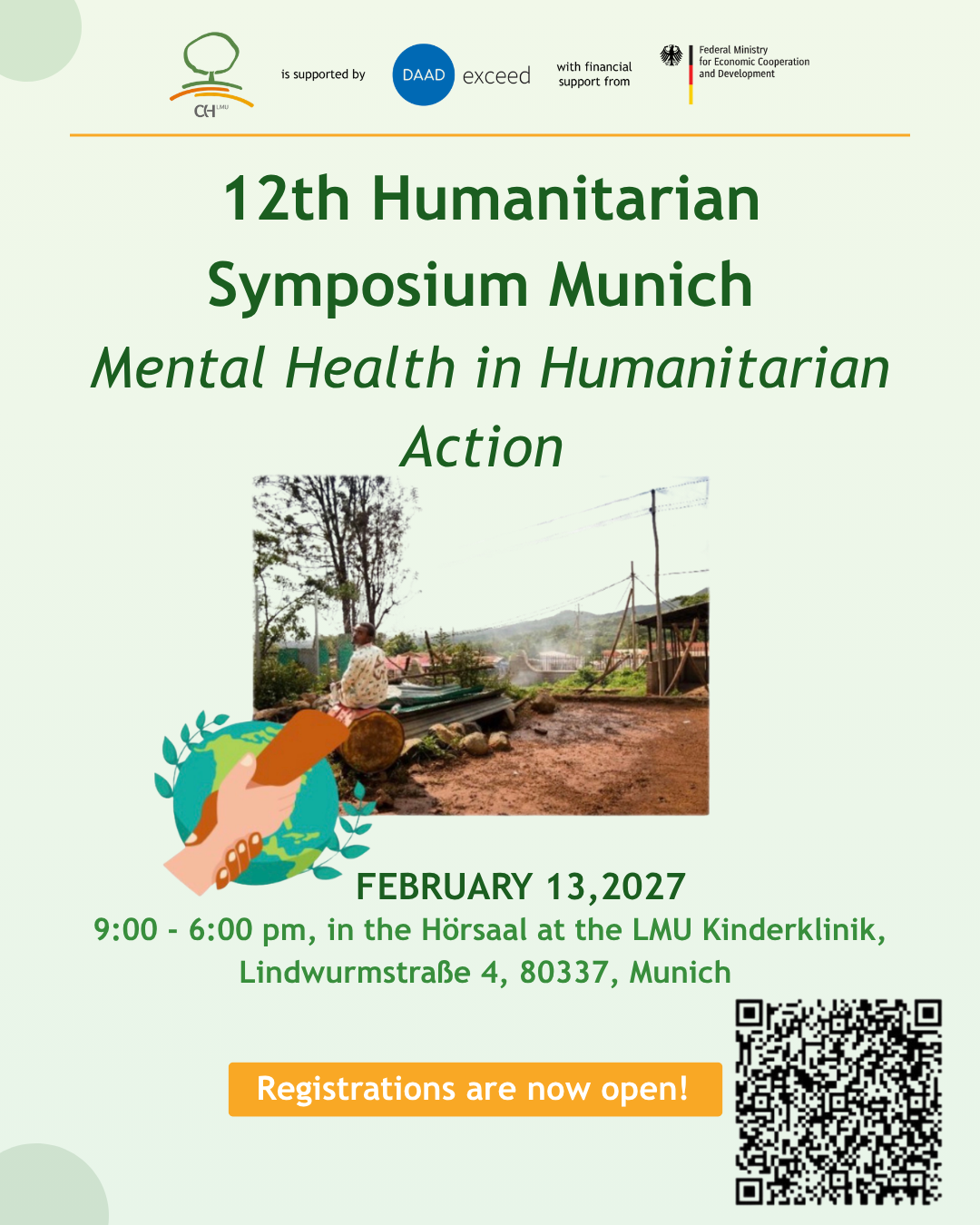 CIH LMU

is supported by

DAAD exceed

with financial support from

Federal Ministry for Economic Cooperation and Development

12th Humanitarian Symposium Munich

Mental Health in Humanitarian Action

FEBRUARY 13,2027

9:00 - 6:00 pm, in the Hörsaal at the LMU Kinderklinik, Lindwurmstraße 4, 80337, Munich

Registrations are now open!